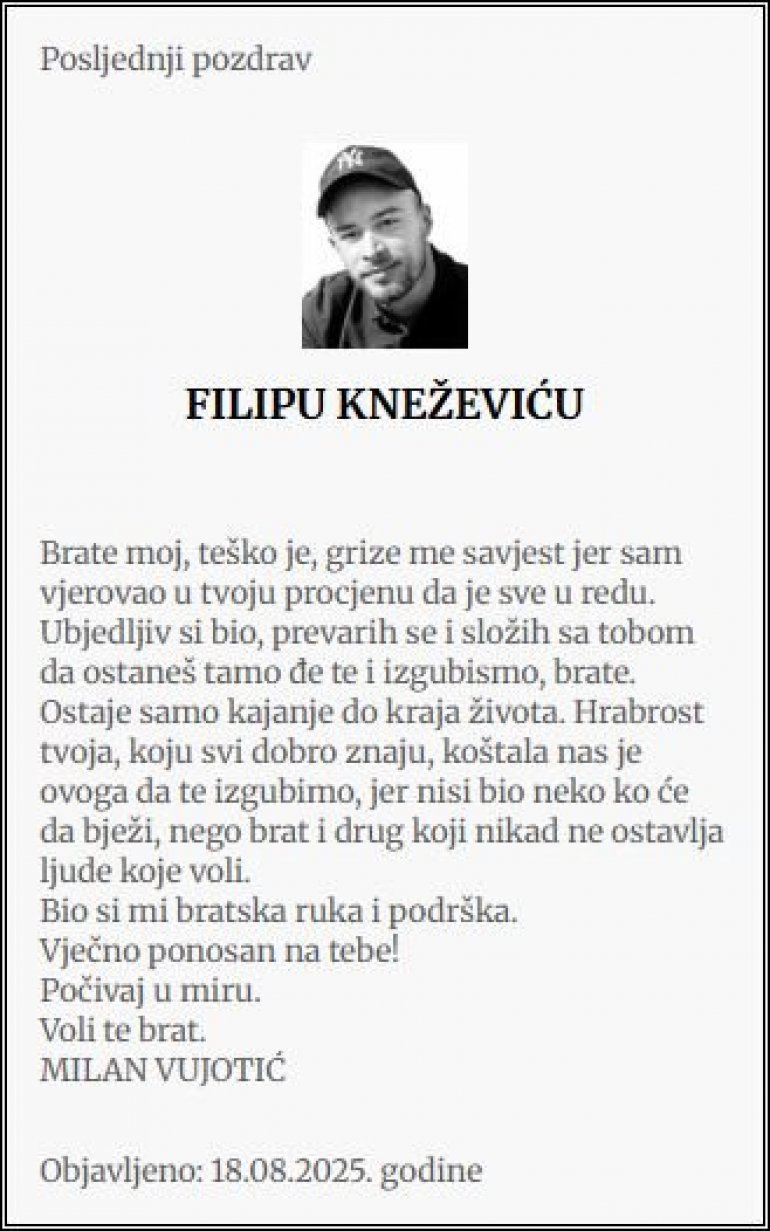 Posljednji pozdrav

FILIPU KNEŽEVIĆU

Brate moj, teško je, grize me savjest jer sam vjerovao u tvoju procjenu da je sve u redu. Ubjedljiv si bio, prevarih se i složih sa tobom da ostaneš tamo đe te i izgubismo, brate. Ostaje samo kajanje do kraja života. Hrabrost tvoja, koju svi dobro znaju, koštala nas je ovoga da te izgubimo, jer nisi bio neko ko će da bježi, nego brat i drug koji nikad ne ostavlja ljude koje voli.
Bio si mi bratska ruka i podrška.
Vječno ponosan na tebe!
Počivaj u miru.
Voli te brat.
MILAN VUJOTIĆ

Objavljeno: 18.08.2025. godine